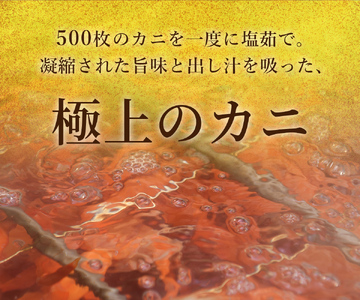 500枚のカニを一度に塩茹で。
凝縮された旨味と出し汁を吸った、

極上のカニ